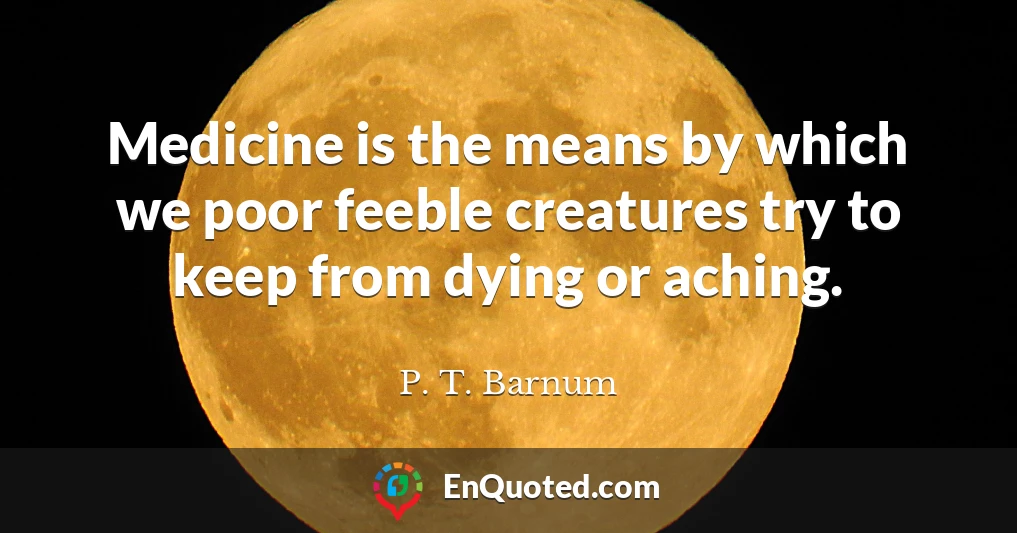 Medicine is the means by which we poor feeble creatures try to keep from dying or aching.

P. T. Barnum

EnQuoted.com